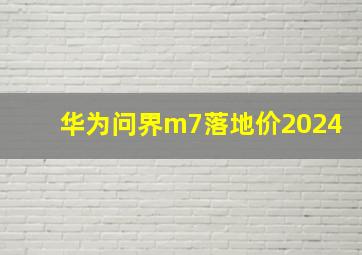 华为问界m7落地价2024